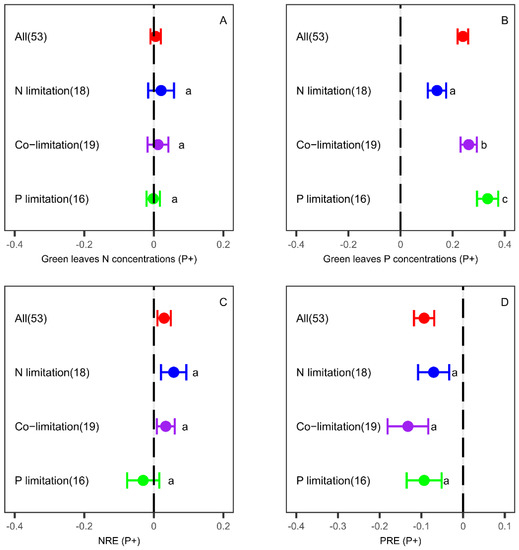 A

All(53)

N limitation(18) a

Co−limitation(19) a

P limitation(16) a

-0.4 -0.2 0 0.2

Green leaves N concentrations (P+)

B

All(53)

N limitation(18) a

Co−limitation(19) b

P limitation(16) c

-0.4 -0.2 0 0.2 0.4

Green leaves P concentrations (P+)

C

All(53)

N limitation(18) a

Co−limitation(19) a

P limitation(16) a

-0.4 -0.2 0 0.2

NRE (P+)

D

All(53)

N limitation(18) a

Co−limitation(19) a

P limitation(16) a

-0.4 -0.3 -0.2 -0.1 0 0.1

PRE (P+)